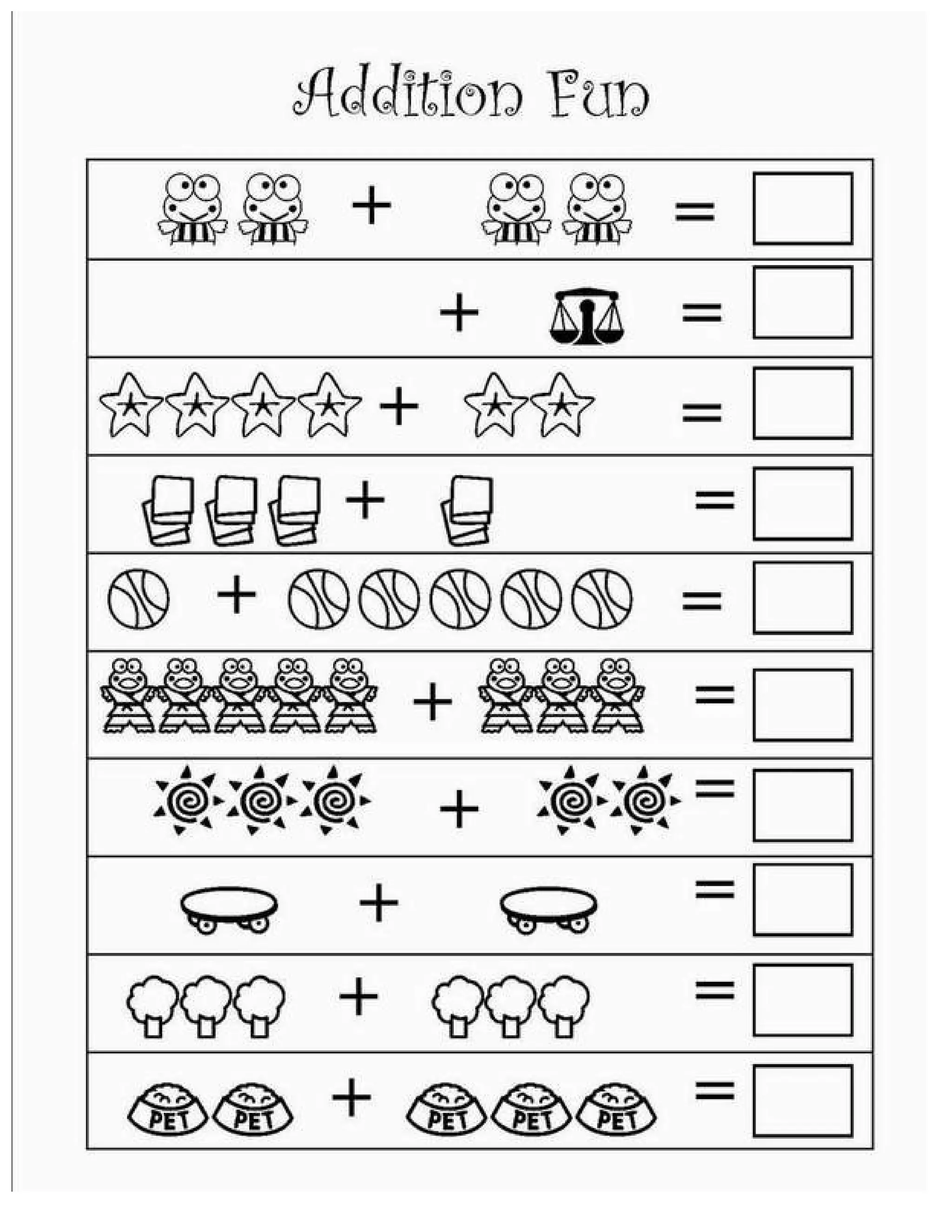 Addition Fun

+ =

+ =

+ =

+ =

+ =

+ =

+ =

+ =

+ =

PET PET + PET PET PET =